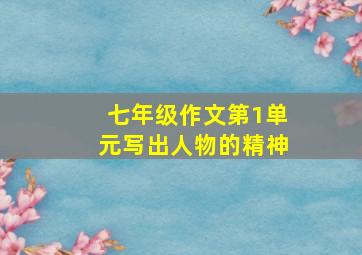 七年级作文第1单元写出人物的精神